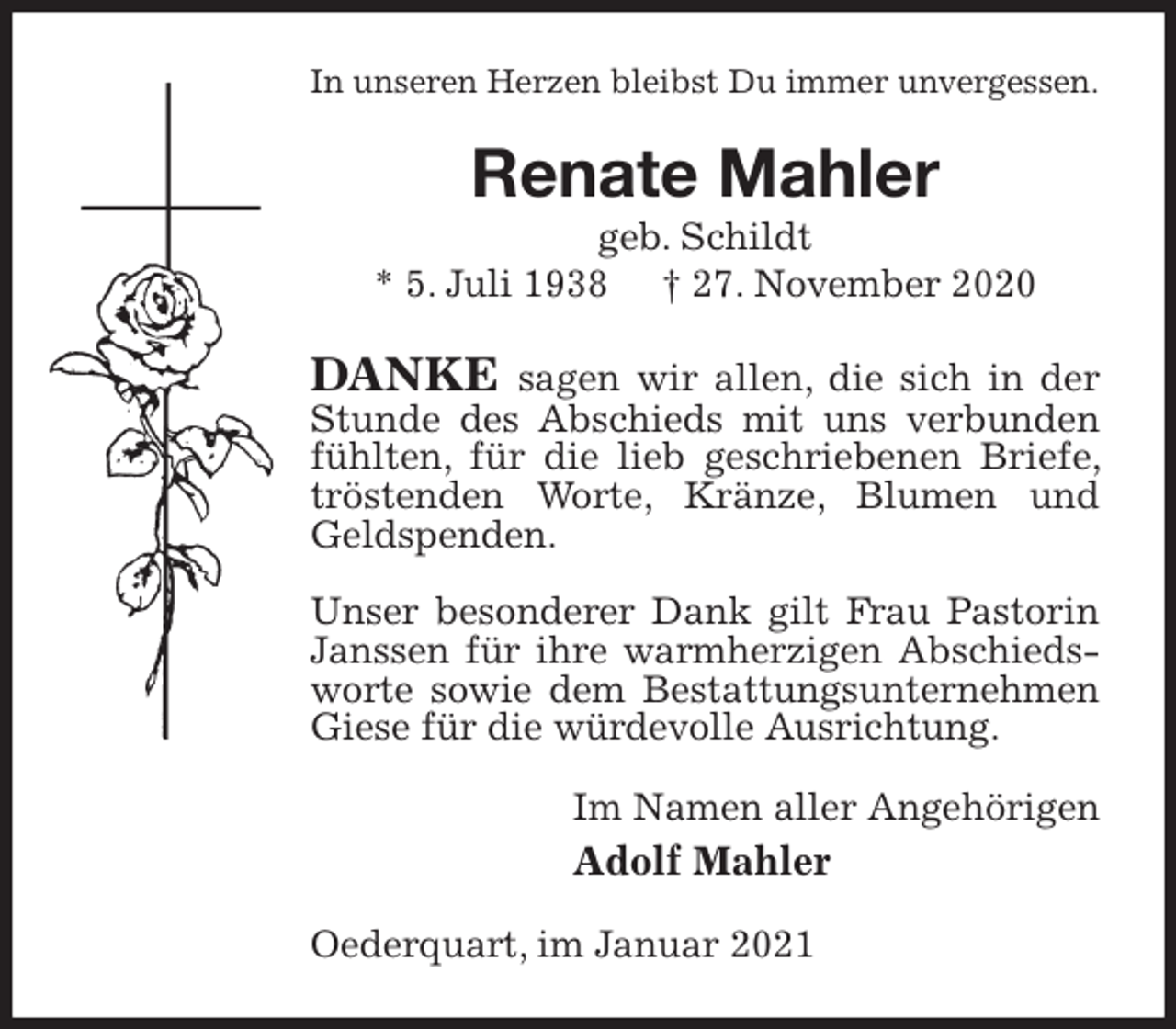 In unseren Herzen bleibst Du immer unvergessen.

Renate Mahler

geb. Schildt

* 5. Juli 1938 † 27. November 2020

DANKE sagen wir allen, die sich in der Stunde des Abschieds mit uns verbunden fühlten, für die lieb geschriebenen Briefe, tröstenden Worte, Kränze, Blumen und Geldspenden.

Unser besonderer Dank gilt Frau Pastorin Janssen für ihre warmherzigen Abschiedsworte sowie dem Bestattungsunternehmen Giese für die würdevolle Ausrichtung.

Im Namen aller Angehörigen

Adolf Mahler

Oederquart, im Januar 2021